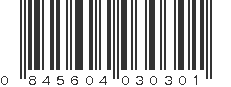 0 845604 030301